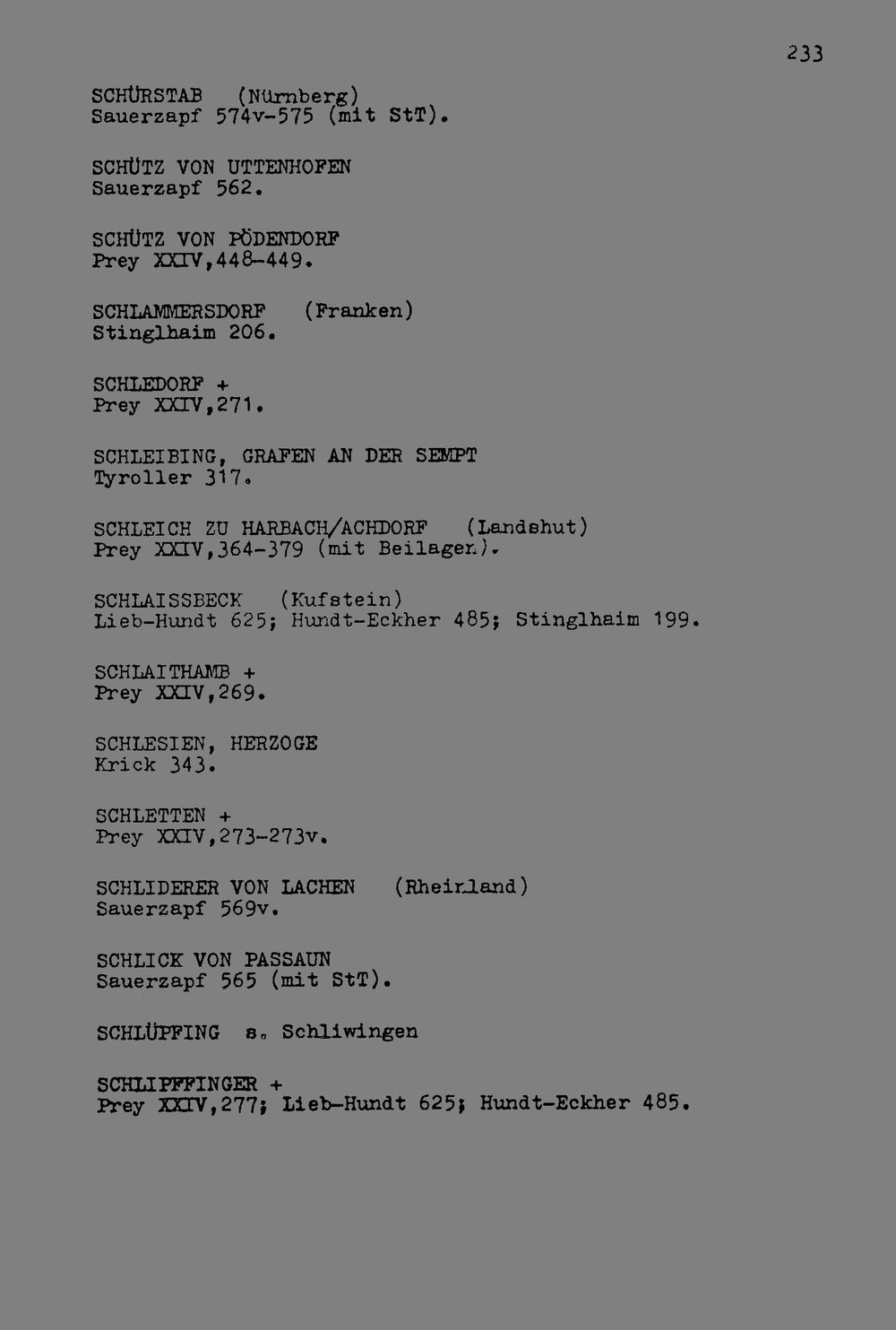 233

SCHÜRSTAB (Nürnberg)
Sauerzapf 574v-575 (mit StT).

SCHÜTZ VON UTTENHOFEN
Sauerzapf 562.

SCHÜTZ VON PÖDENDORF
Prey XXIV,448-449.

SCHLAMMERSDORF (Franken)
Stinglhaim 206.

SCHLEDORF +
Prey XXIV,271.

SCHLEIBING, GRAFEN AN DER SEMPT
Tyroller 317.

SCHLEICH ZU HARBACH/ACHDORF (Landshut)
Prey XXIV,364-379 (mit Beilagen).

SCHLAISSBECK (Kufstein)
Lieb-Hundt 625; Hundt-Eckher 485; Stinglhaim 199.

SCHLAITHAMB +
Prey XXIV,269.

SCHLESIEN, HERZOGE
Krick 343.

SCHLETTEN +
Prey XXIV,273-273v.

SCHLIDERER VON LACHEN (Rheinland)
Sauerzapf 569v.

SCHLICK VON PASSAUN
Sauerzapf 565 (mit StT).

SCHLÜPFING s. Schliwingen

SCHLIPFFINGER +
Prey XXIV,277; Lieb-Hundt 625; Hundt-Eckher 485.